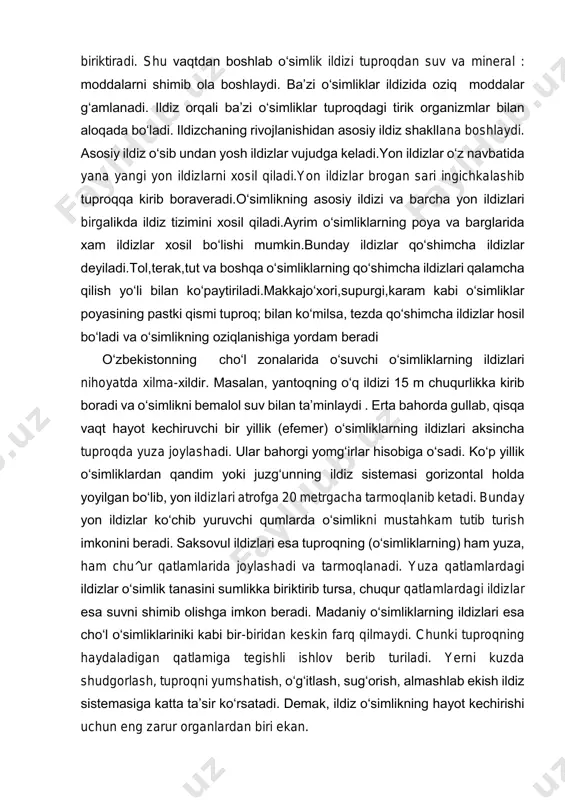 biriktiradi. Shu vaqtdan boshlab o'simlik ildizi tuproqdan suv va mineral : moddalarni shimib ola boshlaydi. Ba'zi o'simliklar ildizida oziq moddalar g'amlanadi. Ildiz orqali ba'zi o'simliklar tuproqdagi tirik organizmlar bilan aloqada bo'ladi. Ildizchaning rivojlanishidan asosiy ildiz shakllana boshlaydi. Asosiy ildiz o'sib undan yosh ildizlar vujudga keladi.Yon ildizlar o'z navbatida yana yangi yon ildizlarni xosil qiladi.Yon ildizlar brogan sari ingichkalashib tuproqqa kirib boraveradi.O'simlikning asosiy ildizi va barcha yon ildizlari birgalikda ildiz tizimini xosil qiladi.Ayrim o'simliklarning poya va barglarida xam ildizlar xosil bo'lishi mumkin.Bunday ildizlar qo'shimcha ildizlar deyiladi.Tol,terak,tut va boshqa o'simliklarning qo'shimcha ildizlari qalamcha qilish yo'li bilan ko'paytiriladi.Makkajo'xori,supurgi,karam kabi o'simliklar poyasining pastki qismi tuproq; bilan ko'milsa, tezda qo'shimcha ildizlar hosil bo'ladi va o'simlikning oziqlanishiga yordam beradi

O'zbekistonning cho'l zonalarida o'suvchi o'simliklarning ildizlari nihoyatda xilma-xildir. Masalan, yantoqning o'q ildizi 15 m chuqurlikka kirib boradi va o'simlikni bemalol suv bilan ta'minlaydi . Erta bahorda gullab, qisqa vaqt hayot kechiruvchi bir yillik (efemer) o'simliklarning ildizlari aksincha tuproqda yuza joylashadi. Ular bahorgi yomg'irlar hisobiga o'sadi. Ko'p yillik o'simliklardan qandim yoki juzg'unning ildiz sistemasi gorizontal holda yoyilgan bo'lib, yon ildizlari atrofga 20 metrgacha tarmoqlanib ketadi. Bunday yon ildizlar ko'chib yuruvchi qumlarda o'simlikni mustahkam tutib turish imkonini beradi. Saksovul ildizlari esa tuproqning (o'simliklarning) ham yuza, ham chu^ur qatlamlarida joylashadi va tarmoqlanadi. Yuza qatlamlardagi ildizlar o'simlik tanasini sumlikka biriktirib tursa, chuqur qatlamlardagi ildizlar esa suvni shimib olishga imkon beradi. Madaniy o'simliklarning ildizlari esa cho'l o'simliklariniki kabi bir-biridan keskin farq qilmaydi. Chunki tuproqning haydaladigan qatlamiga tegishli ishlov berib turiladi. Yerni kuzda shudgorlash, tuproqni yumshatish, o'g'itlash, sug'orish, almashlab ekish ildiz sistemasiga katta ta'sir ko'rsatadi. Demak, ildiz o'simlikning hayot kechirishi uchun eng zarur organlardan biri ekan.